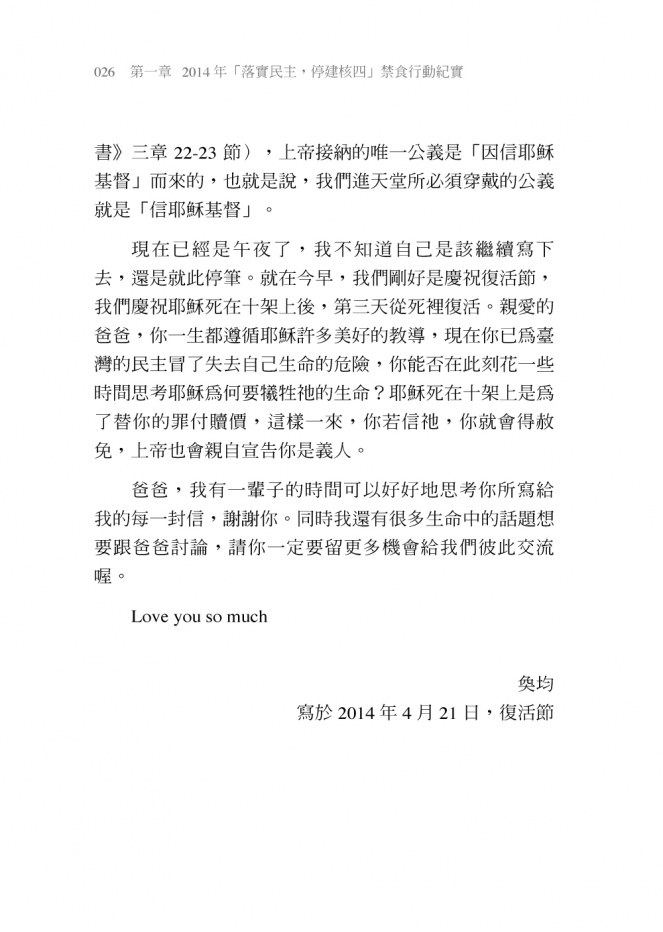 026　第一章　2014 年「落實民主，停建核四」禁食行動紀實

書》三章 22-23 節），上帝接納的唯一公義是「因信耶穌基督」而來的，也就是說，我們進天堂所必須穿戴的公義就是「信耶穌基督」。

現在已經是午夜了，我不知道自己是該繼續寫下去，還是就此停筆。就在今早，我們剛好是慶祝復活節，我們慶祝耶穌死在十架上後，第三天從死裡復活。親愛的爸爸，你一生都遵循耶穌許多美好的教導，現在你已爲臺灣的民主冒了失去自己生命的危險，你能否在此刻花一些時間思考耶穌爲何要犧牲祂的生命？耶穌死在十架上是爲了替你的罪付贖價，這樣一來，你若信祂，你就會得赦免，上帝也會親自宣告你是義人。

爸爸，我有一輩子的時間可以好好地思考你所寫給我的每一封信，謝謝你。同時我還有很多生命中的話題想要跟爸爸討論，請你一定要留更多機會給我們彼此交流喔。

Love you so much

奐均
寫於 2014 年 4 月 21 日，復活節